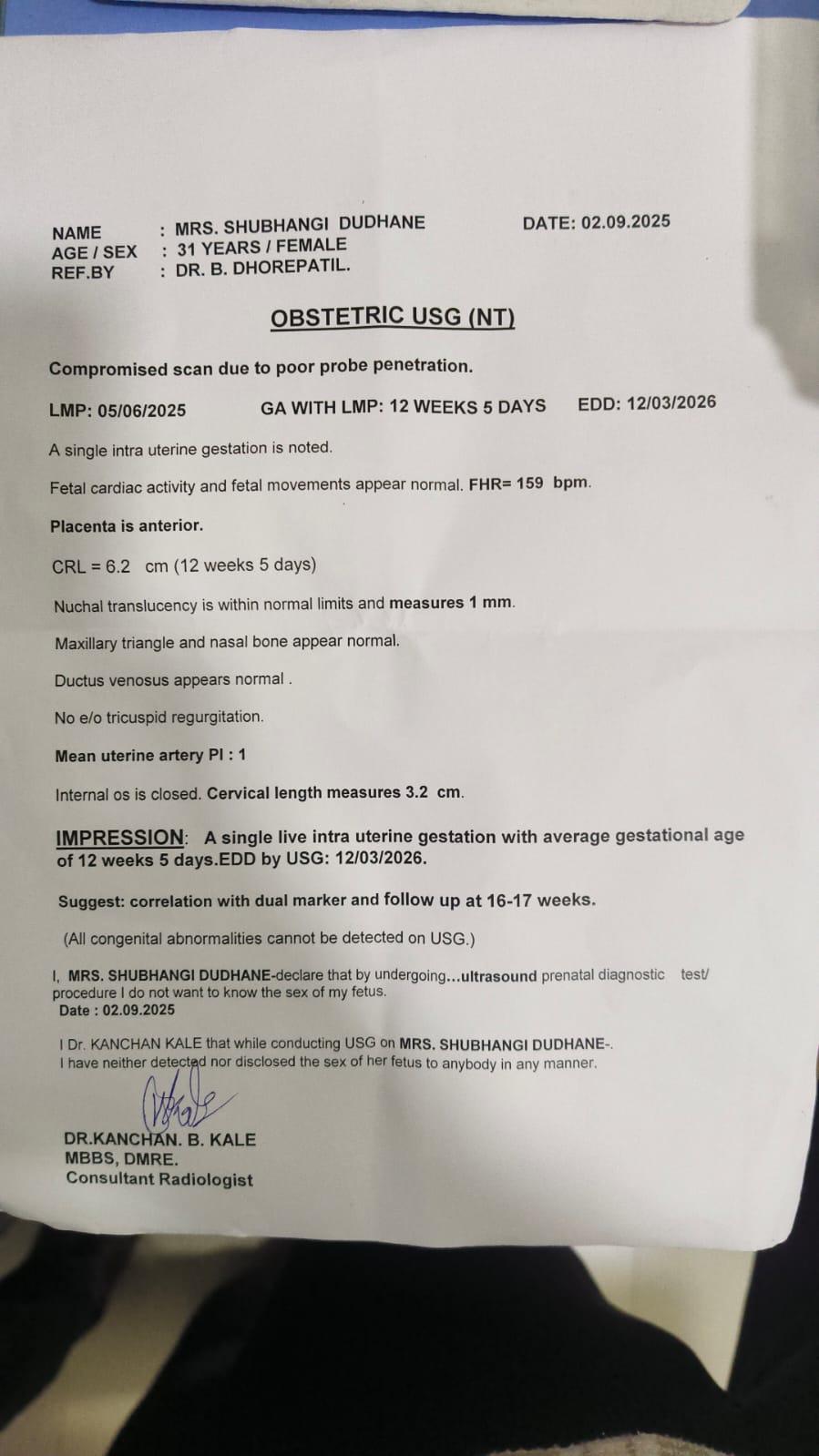 NAME : MRS. SHUBHANGI DUDHANE DATE: 02.09.2025
AGE / SEX : 31 YEARS / FEMALE
REF.BY : DR. B. DHOREPATIL.

OBSTETRIC USG (NT)

Compromised scan due to poor probe penetration.

LMP: 05/06/2025 GA WITH LMP: 12 WEEKS 5 DAYS EDD: 12/03/2026

A single intra uterine gestation is noted.

Fetal cardiac activity and fetal movements appear normal. FHR= 159 bpm.

Placenta is anterior.

CRL = 6.2 cm (12 weeks 5 days)

Nuchal translucency is within normal limits and measures 1 mm.

Maxillary triangle and nasal bone appear normal.

Ductus venosus appears normal .

No e/o tricuspid regurgitation.

Mean uterine artery PI : 1

Internal os is closed. Cervical length measures 3.2 cm.

IMPRESSION: A single live intra uterine gestation with average gestational age of 12 weeks 5 days.EDD by USG: 12/03/2026.

Suggest: correlation with dual marker and follow up at 16-17 weeks.

(All congenital abnormalities cannot be detected on USG.)

I, MRS. SHUBHANGI DUDHANE-declare that by undergoing...ultrasound prenatal diagnostic test/ procedure I do not want to know the sex of my fetus.
Date : 02.09.2025

I Dr. KANCHAN KALE that while conducting USG on MRS. SHUBHANGI DUDHANE-.
I have neither detected nor disclosed the sex of her fetus to anybody in any manner.

DR.KANCHAN. B. KALE
MBBS, DMRE.
Consultant Radiologist